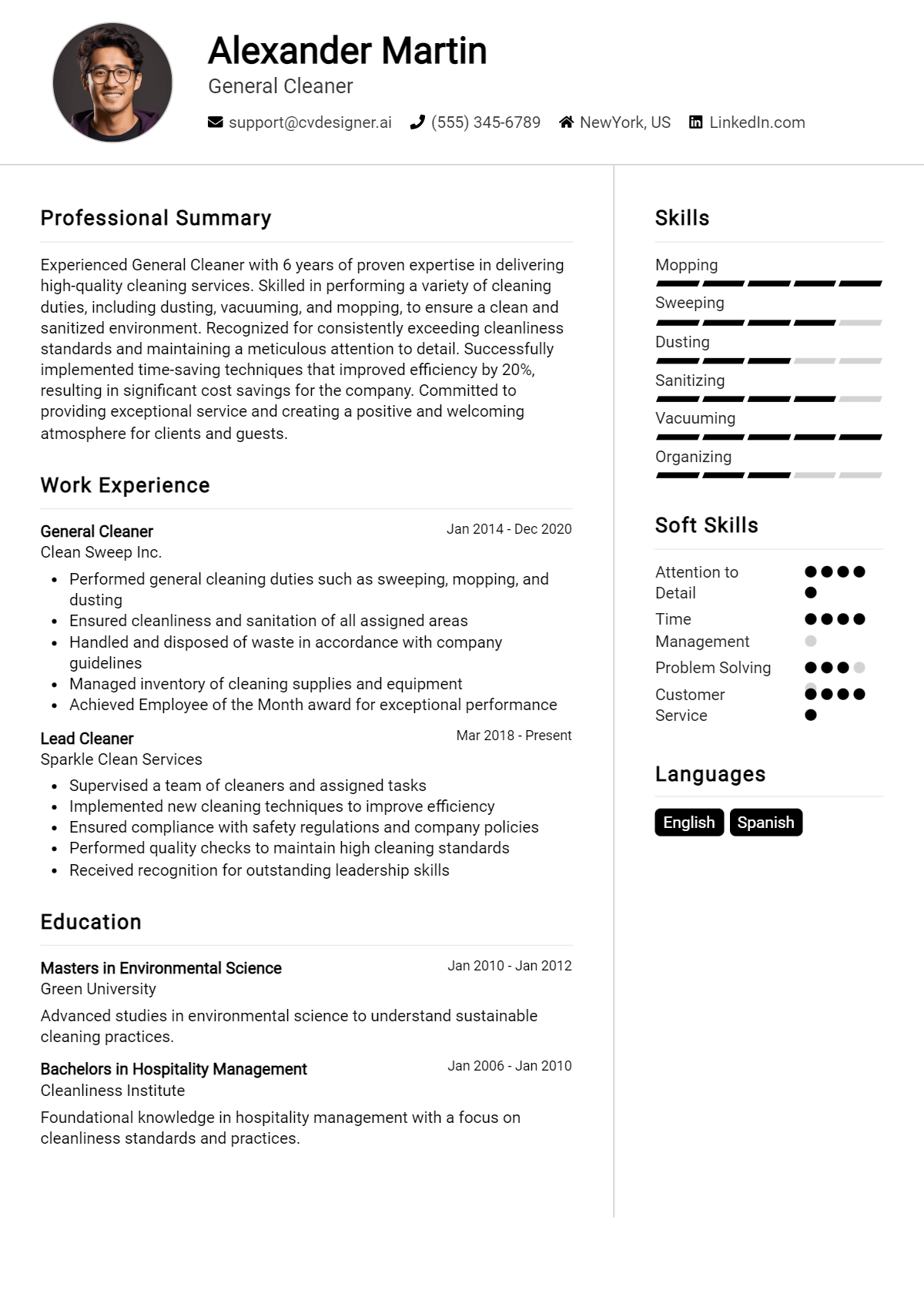 Alexander Martin

General Cleaner

support@cvdesigner.ai (555) 345-6789 NewYork, US LinkedIn.com

Professional Summary

Experienced General Cleaner with 6 years of proven expertise in delivering high-quality cleaning services. Skilled in performing a variety of cleaning duties, including dusting, vacuuming, and mopping, to ensure a clean and sanitized environment. Recognized for consistently exceeding cleanliness standards and maintaining a meticulous attention to detail. Successfully implemented time-saving techniques that improved efficiency by 20%, resulting in significant cost savings for the company. Committed to providing exceptional service and creating a positive and welcoming atmosphere for clients and guests.

Work Experience

General Cleaner
Jan 2014 - Dec 2020
Clean Sweep Inc.

• Performed general cleaning duties such as sweeping, mopping, and dusting
• Ensured cleanliness and sanitation of all assigned areas
• Handled and disposed of waste in accordance with company guidelines
• Managed inventory of cleaning supplies and equipment
• Achieved Employee of the Month award for exceptional performance

Lead Cleaner
Mar 2018 - Present
Sparkle Clean Services

• Supervised a team of cleaners and assigned tasks
• Implemented new cleaning techniques to improve efficiency
• Ensured compliance with safety regulations and company policies
• Performed quality checks to maintain high cleaning standards
• Received recognition for outstanding leadership skills

Education

Masters in Environmental Science
Jan 2010 - Jan 2012
Green University

Advanced studies in environmental science to understand sustainable cleaning practices.

Bachelors in Hospitality Management
Jan 2006 - Jan 2010
Cleanliness Institute

Foundational knowledge in hospitality management with a focus on cleanliness standards and practices.

Skills

Mopping

Sweeping

Dusting

Sanitizing

Vacuuming

Organizing

Soft Skills

Attention to Detail

Time Management

Problem Solving

Customer Service

Languages

English
Spanish